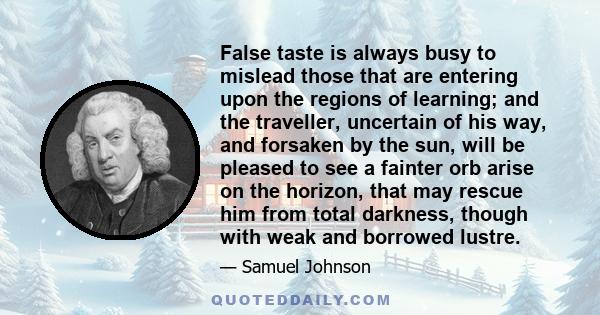 False taste is always busy to mislead those that are entering upon the regions of learning; and the traveller, uncertain of his way, and forsaken by the sun, will be pleased to see a fainter orb arise on the horizon, that may rescue him from total darkness, though with weak and borrowed lustre.

— Samuel Johnson

QUOTEDDAILY.COM